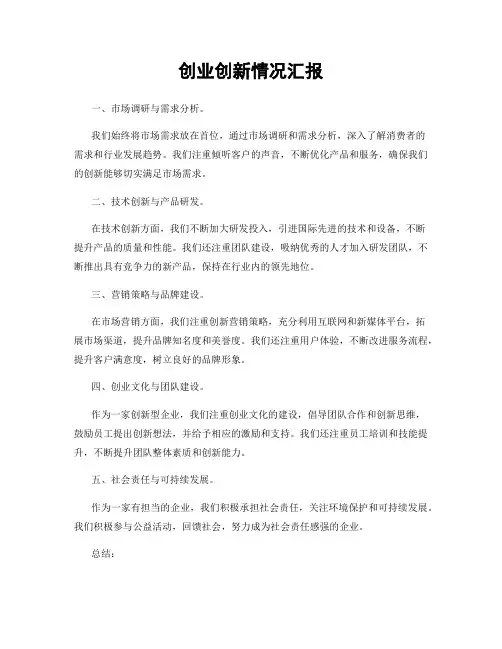 创业创新情况汇报

一、市场调研与需求分析。

我们始终将市场需求放在首位，通过市场调研和需求分析，深入了解消费者的需求和行业发展趋势。我们注重倾听客户的声音，不断优化产品和服务，确保我们的创新能够切实满足市场需求。

二、技术创新与产品研发。

在技术创新方面，我们不断加大研发投入，引进国际先进的技术和设备，不断提升产品的质量和性能。我们还注重团队建设，吸纳优秀的人才加入研发团队，不断推出具有竞争力的新产品，保持在行业内的领先地位。

三、营销策略与品牌建设。

在市场营销方面，我们注重创新营销策略，充分利用互联网和新媒体平台，拓展市场渠道，提升品牌知名度和美誉度。我们还注重用户体验，不断改进服务流程，提升客户满意度，树立良好的品牌形象。

四、创业文化与团队建设。

作为一家创新型企业，我们注重创业文化的建设，倡导团队合作和创新思维，鼓励员工提出创新想法，并给予相应的激励和支持。我们还注重员工培训和技能提升，不断提升团队整体素质和创新能力。

五、社会责任与可持续发展。

作为一家有担当的企业，我们积极承担社会责任，关注环境保护和可持续发展。我们积极参与公益活动，回馈社会，努力成为社会责任感强的企业。

总结：